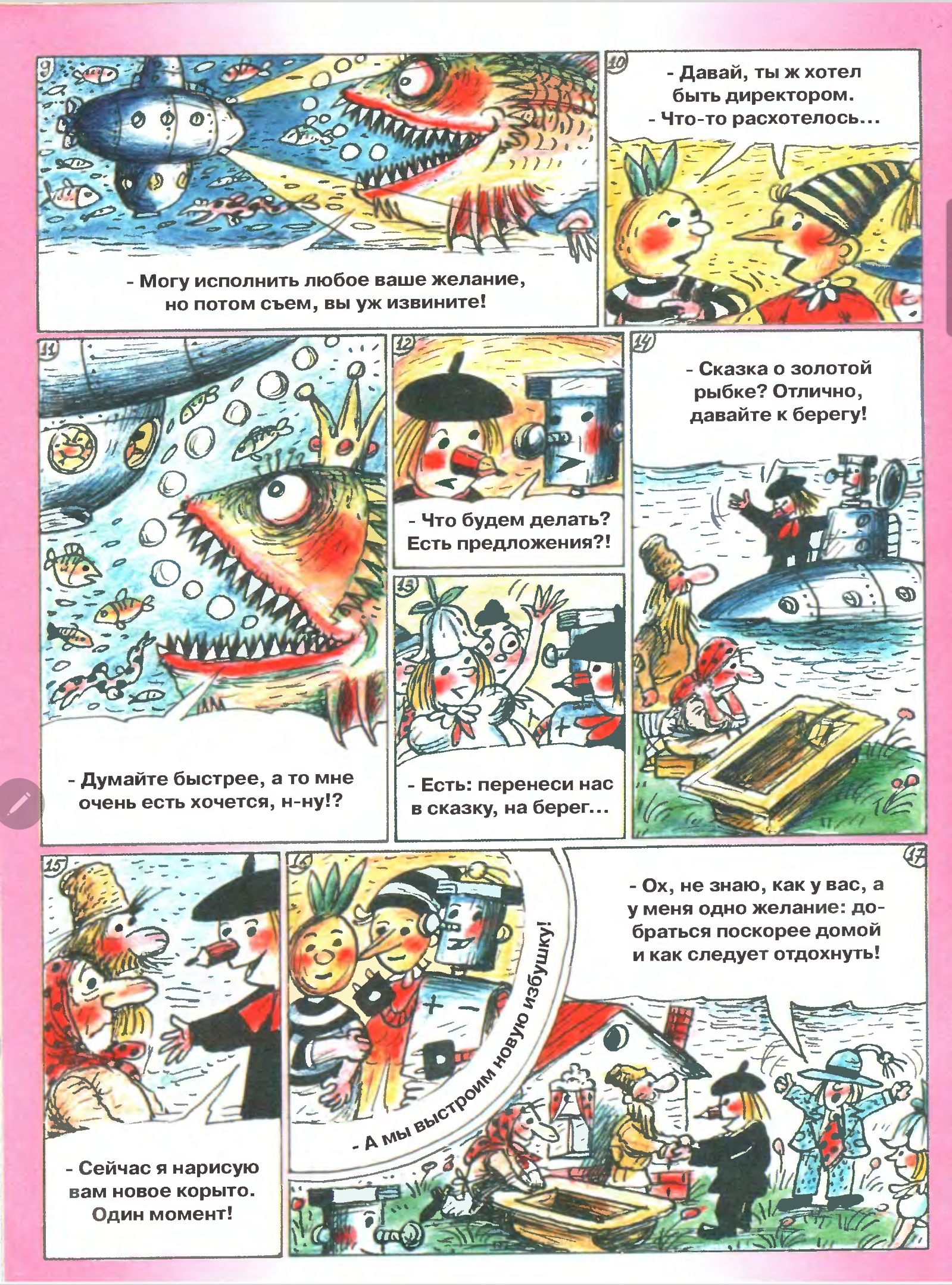 9

- Могу исполнить любое ваше желание, но потом съем, вы уж извините!

10

- Давай, ты ж хотел быть директором.
- Что-то расхотелось...

11

- Думайте быстрее, а то мне очень есть хочется, н-ну!?

12

- Что будем делать? Есть предложения?!

13

- Есть: перенеси нас в сказку, на берег...

14

- Сказка о золотой рыбке? Отлично, давайте к берегу!

15

- Сейчас я нарисую вам новое корыто. Один момент!

16

- А мы выстроим новую избушку!

17

- Ох, не знаю, как у вас, а у меня одно желание: добраться поскорее домой и как следует отдохнуть!